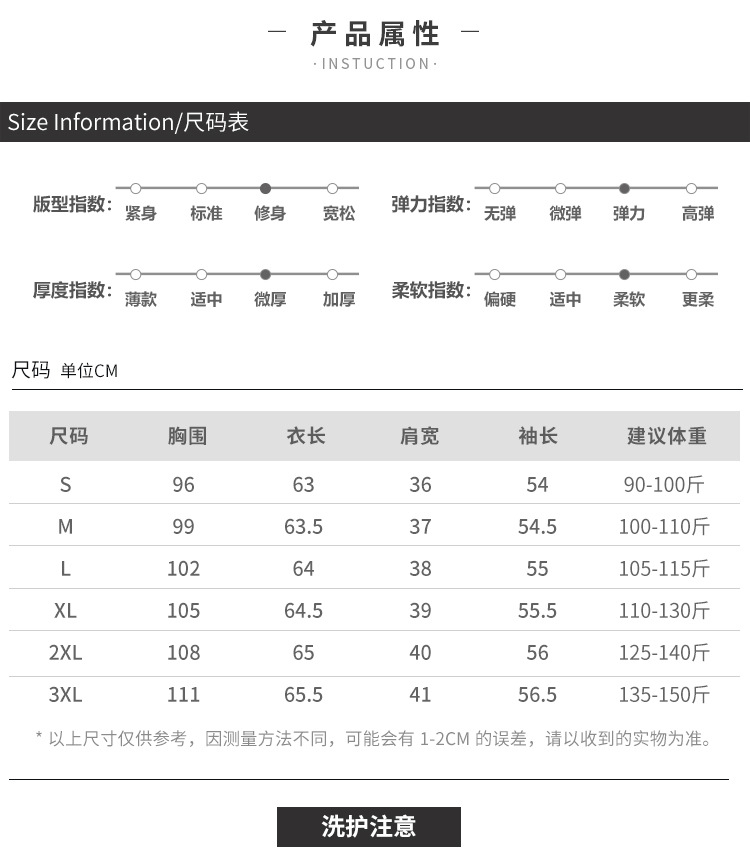 — 产品属性 —
·INSTUCTION·

Size Information/尺码表

版型指数: 紧身 标准 修身 宽松

弹力指数: 无弹 微弹 弹力 高弹

厚度指数: 薄款 适中 微厚 加厚

柔软指数: 偏硬 适中 柔软 更柔

尺码 单位CM

| 尺码 | 胸围 | 衣长 | 肩宽 | 袖长 | 建议体重 |
|---|---|---|---|---|---|
| S | 96 | 63 | 36 | 54 | 90-100斤 |
| M | 99 | 63.5 | 37 | 54.5 | 100-110斤 |
| L | 102 | 64 | 38 | 55 | 105-115斤 |
| XL | 105 | 64.5 | 39 | 55.5 | 110-130斤 |
| 2XL | 108 | 65 | 40 | 56 | 125-140斤 |
| 3XL | 111 | 65.5 | 41 | 56.5 | 135-150斤 |

* 以上尺寸仅供参考，因测量方法不同，可能会有 1-2CM 的误差，请以收到的实物为准。

洗护注意